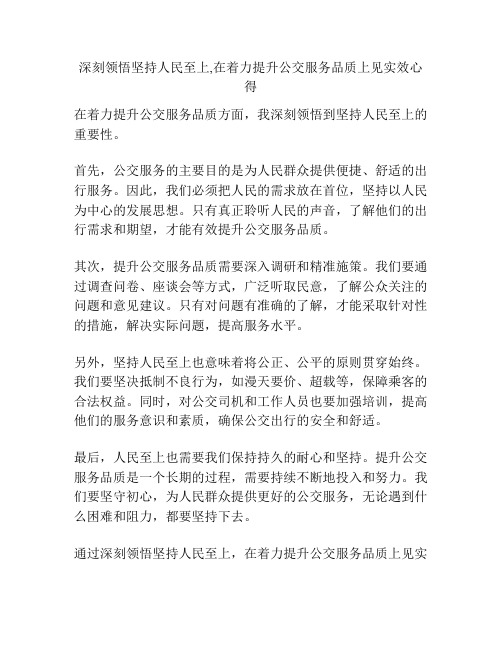 深刻领悟坚持人民至上,在着力提升公交服务品质上见实效心得

在着力提升公交服务品质方面，我深刻领悟到坚持人民至上的重要性。

首先，公交服务的主要目的是为人民群众提供便捷、舒适的出行服务。因此，我们必须把人民的需求放在首位，坚持以人民为中心的发展思想。只有真正聆听人民的声音，了解他们的出行需求和期望，才能有效提升公交服务品质。

其次，提升公交服务品质需要深入调研和精准施策。我们要通过调查问卷、座谈会等方式，广泛听取民意，了解公众关注的问题和意见建议。只有对问题有准确的了解，才能采取针对性的措施，解决实际问题，提高服务水平。

另外，坚持人民至上也意味着将公正、公平的原则贯穿始终。我们要坚决抵制不良行为，如漫天要价、超载等，保障乘客的合法权益。同时，对公交司机和工作人员也要加强培训，提高他们的服务意识和素质，确保公交出行的安全和舒适。

最后，人民至上也需要我们保持持久的耐心和坚持。提升公交服务品质是一个长期的过程，需要持续不断地投入和努力。我们要坚守初心，为人民群众提供更好的公交服务，无论遇到什么困难和阻力，都要坚持下去。

通过深刻领悟坚持人民至上，在着力提升公交服务品质上见实